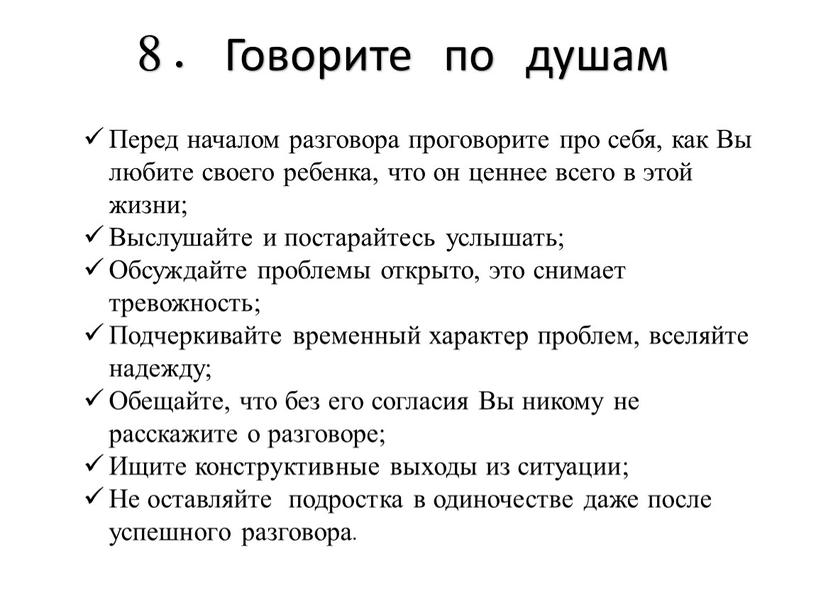 8. Говорите по душам

✓ Перед началом разговора проговорите про себя, как Вы любите своего ребенка, что он ценнее всего в этой жизни;
✓ Выслушайте и постарайтесь услышать;
✓ Обсуждайте проблемы открыто, это снимает тревожность;
✓ Подчеркивайте временный характер проблем, вселяйте надежду;
✓ Обещайте, что без его согласия Вы никому не расскажите о разговоре;
✓ Ищите конструктивные выходы из ситуации;
✓ Не оставляйте подростка в одиночестве даже после успешного разговора.